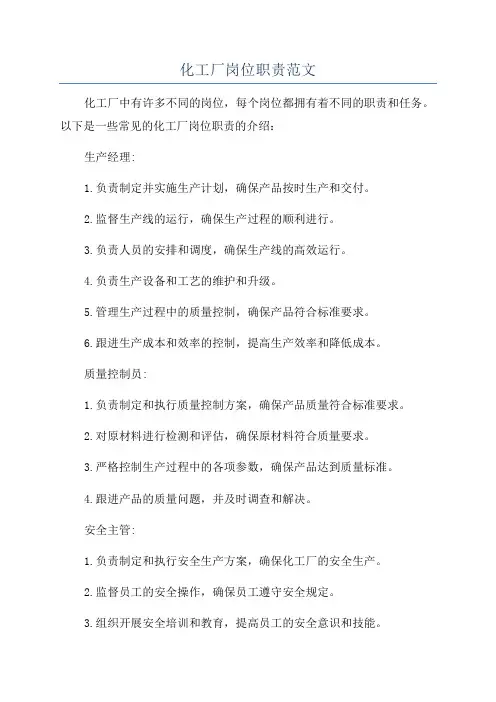 化工厂岗位职责范文

化工厂中有许多不同的岗位，每个岗位都拥有着不同的职责和任务。以下是一些常见的化工厂岗位职责的介绍：

生产经理：

1.负责制定并实施生产计划，确保产品按时生产和交付。

2.监督生产线的运行，确保生产过程的顺利进行。

3.负责人员的安排和调度，确保生产线的高效运行。

4.负责生产设备和工艺的维护和升级。

5.管理生产过程中的质量控制，确保产品符合标准要求。

6.跟进生产成本和效率的控制，提高生产效率和降低成本。

质量控制员：

1.负责制定和执行质量控制方案，确保产品质量符合标准要求。

2.对原材料进行检测和评估，确保原材料符合质量要求。

3.严格控制生产过程中的各项参数，确保产品达到质量标准。

4.跟进产品的质量问题，并及时调查和解决。

安全主管：

1.负责制定和执行安全生产方案，确保化工厂的安全生产。

2.监督员工的安全操作，确保员工遵守安全规定。

3.组织开展安全培训和教育，提高员工的安全意识和技能。